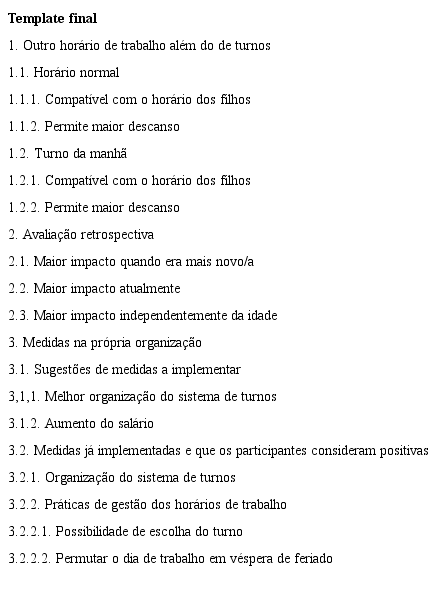 Template final

1. Outro horário de trabalho além do de turnos

1.1. Horário normal

1.1.1. Compatível com o horário dos filhos

1.1.2. Permite maior descanso

1.2. Turno da manhã

1.2.1. Compatível com o horário dos filhos

1.2.2. Permite maior descanso

2. Avaliação retrospectiva

2.1. Maior impacto quando era mais novo/a

2.2. Maior impacto atualmente

2.3. Maior impacto independentemente da idade

3. Medidas na própria organização

3.1. Sugestões de medidas a implementar

3,1,1. Melhor organização do sistema de turnos

3.1.2. Aumento do salário

3.2. Medidas já implementadas e que os participantes consideram positivas

3.2.1. Organização do sistema de turnos

3.2.2. Práticas de gestão dos horários de trabalho

3.2.2.1. Possibilidade de escolha do turno

3.2.2.2. Permutar o dia de trabalho em véspera de feriado